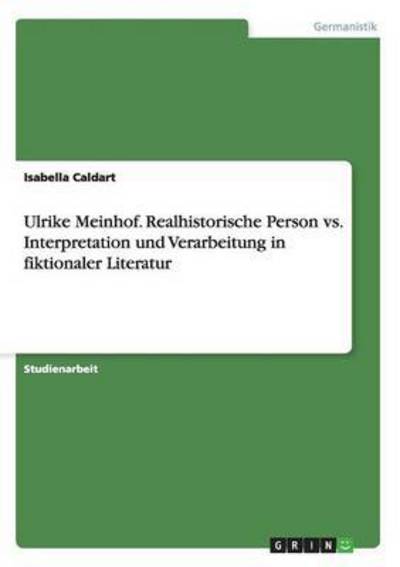 Germanistik

Isabella Caldart

Ulrike Meinhof. Realhistorische Person vs. Interpretation und Verarbeitung in fiktionaler Literatur

Studienarbeit

GRIN